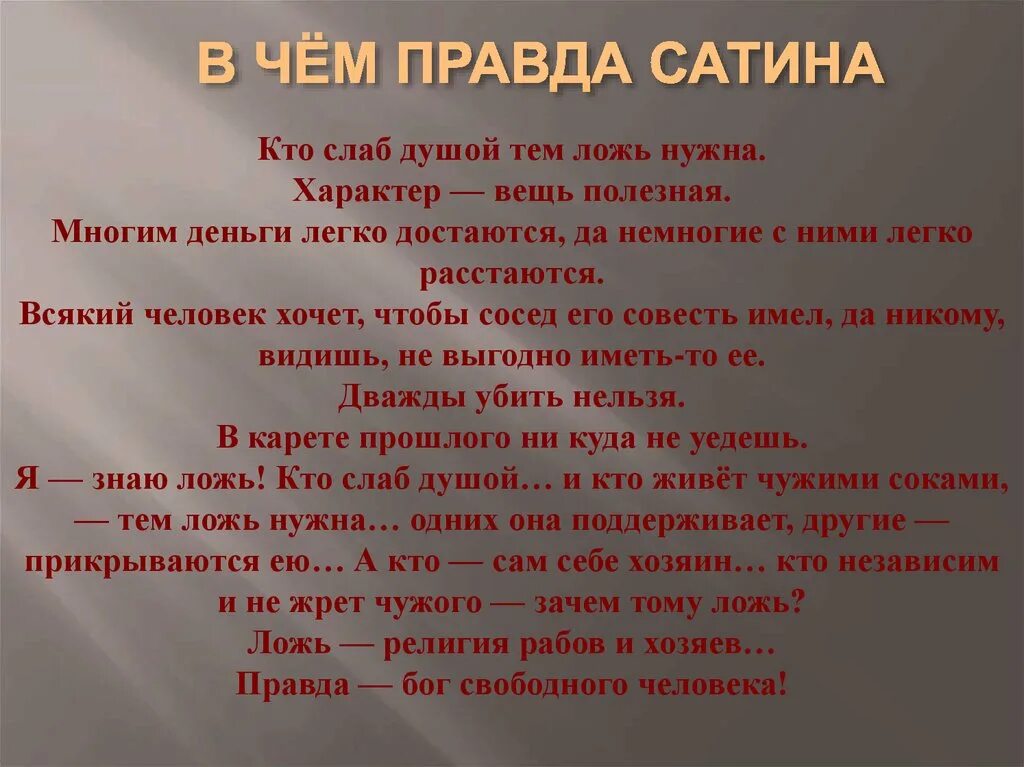 В ЧЁМ ПРАВДА САТИНА

Кто слаб душой тем ложь нужна.
Характер — вещь полезная.
Многим деньги легко достаются, да немногие с ними легко расстаются.
Всякий человек хочет, чтобы сосед его совесть имел, да никому, видишь, не выгодно иметь-то ее.
Дважды убить нельзя.
В карете прошлого ни куда не уедешь.
Я — знаю ложь! Кто слаб душой… и кто живёт чужими соками, — тем ложь нужна… одних она поддерживает, другие — прикрываются ею… А кто — сам себе хозяин… кто независим и не жрет чужого — зачем тому ложь?
Ложь — религия рабов и хозяев…
Правда — бог свободного человека!